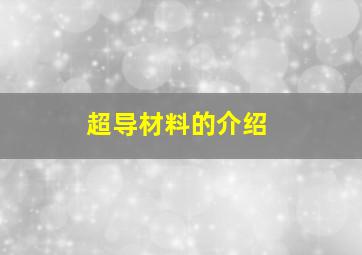 超导材料的介绍